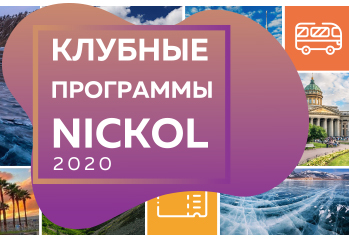 КЛУБНЫЕ
ПРОГРАММЫ
NICKOL
2020